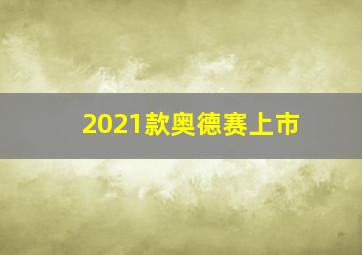 2021款奥德赛上市